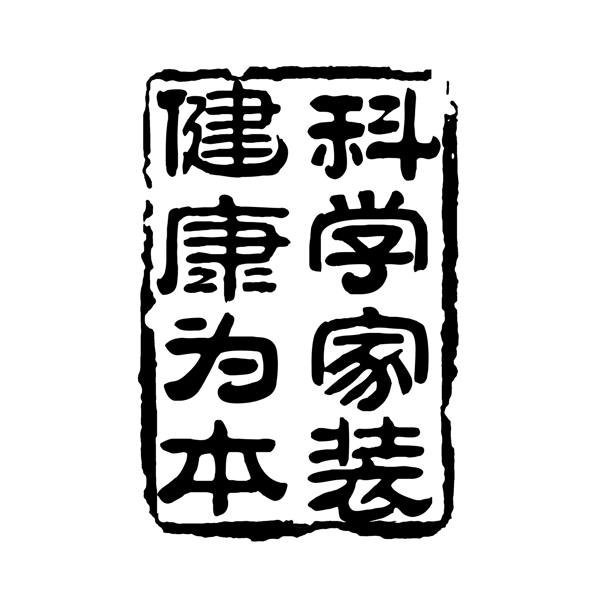 科学家装
健康为本